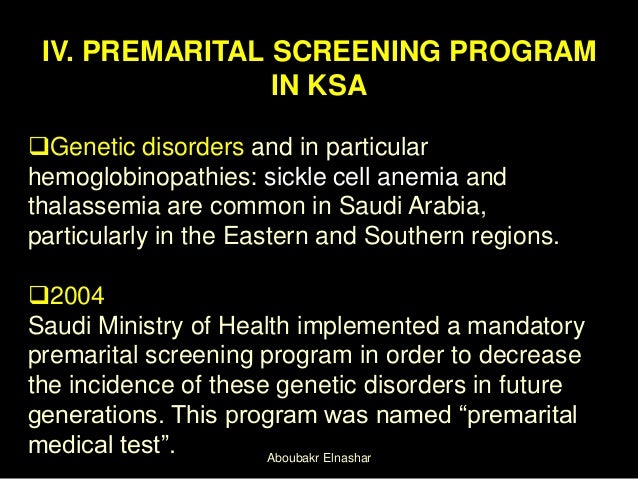 IV. PREMARITAL SCREENING PROGRAM IN KSA

❑Genetic disorders and in particular hemoglobinopathies: sickle cell anemia and thalassemia are common in Saudi Arabia, particularly in the Eastern and Southern regions.

❑2004
Saudi Ministry of Health implemented a mandatory premarital screening program in order to decrease the incidence of these genetic disorders in future generations. This program was named “premarital medical test”.

Aboubakr Elnashar